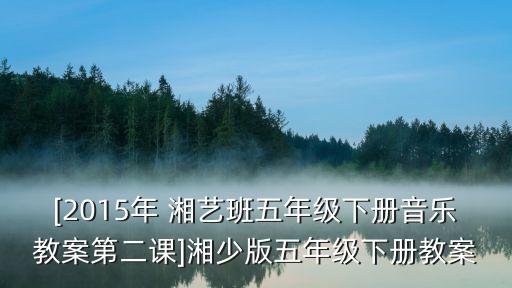 [2015年 湘艺班五年级下册音乐教案第二课]湘少版五年级下册教案